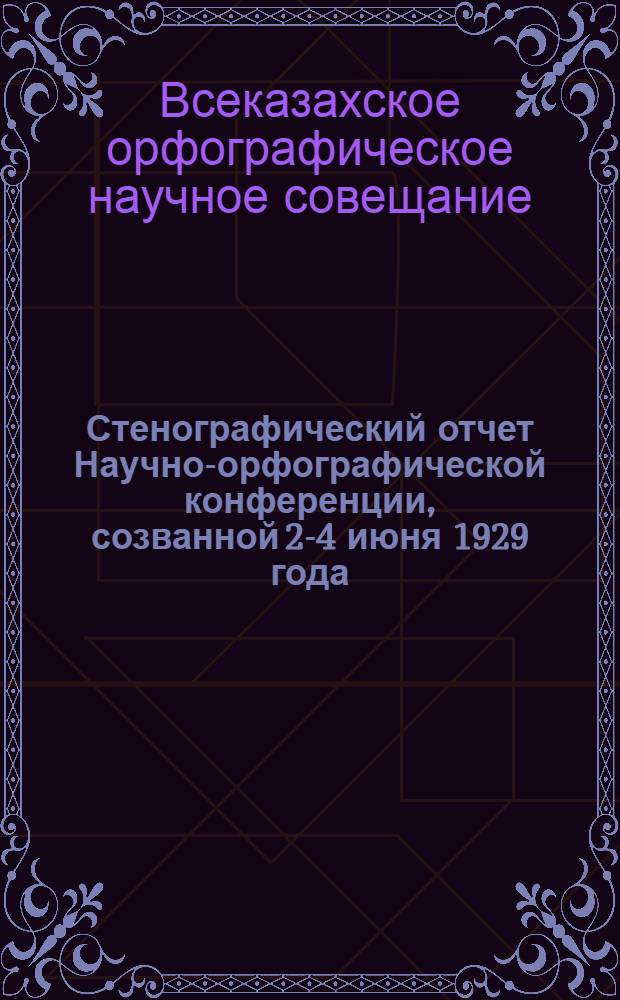 Всеказахское орфографическое научное совещание

Стенографический отчет Научно-орфографической конференции, созванной 2-4 июня 1929 года